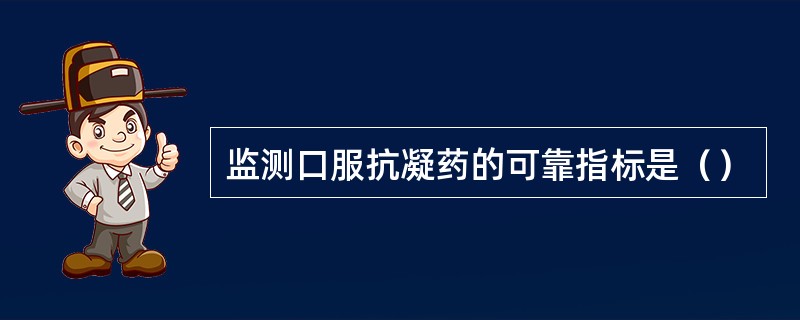 监测口服抗凝药的可靠指标是（）